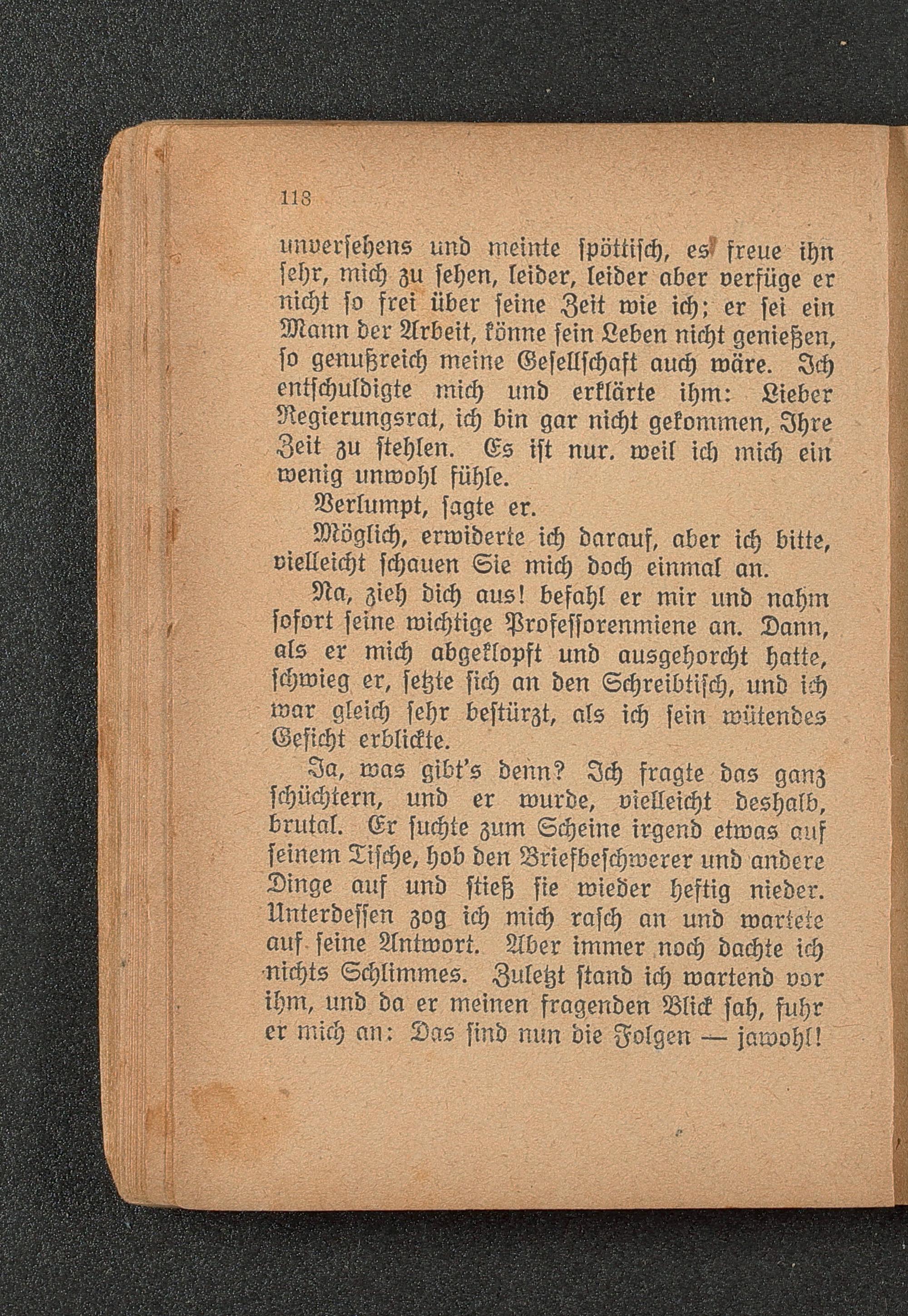 118

unversehens und meinte spöttisch, es freue ihn sehr, mich zu sehen, leider, leider aber verfüge er nicht so frei über seine Zeit wie ich; er sei ein Mann der Arbeit, könne sein Leben nicht genießen, so genußreich meine Gesellschaft auch wäre. Ich entschuldigte mich und erklärte ihm: Lieber Regierungsrat, ich bin gar nicht gekommen, Ihre Zeit zu stehlen. Es ist nur. weil ich mich ein wenig unwohl fühle.

Verlumpt, sagte er.

Möglich, erwiderte ich darauf, aber ich bitte, vielleicht schauen Sie mich doch einmal an.

Na, zieh dich aus! befahl er mir und nahm sofort seine wichtige Professorenmiene an. Dann, als er mich abgeklopft und ausgehorcht hatte, schwieg er, setzte sich an den Schreibtisch, und ich war gleich sehr bestürzt, als ich sein wütendes Gesicht erblickte.

Ja, was gibt's denn? Ich fragte das ganz schüchtern, und er wurde, vielleicht deshalb, brutal. Er suchte zum Scheine irgend etwas auf seinem Tische, hob den Briefbeschwerer und andere Dinge auf und stieß sie wieder heftig nieder. Unterdessen zog ich mich rasch an und wartete auf seine Antwort. Aber immer noch dachte ich nichts Schlimmes. Zuletzt stand ich wartend vor ihm, und da er meinen fragenden Blick sah, fuhr er mich an: Das sind nun die Folgen — jawohl!